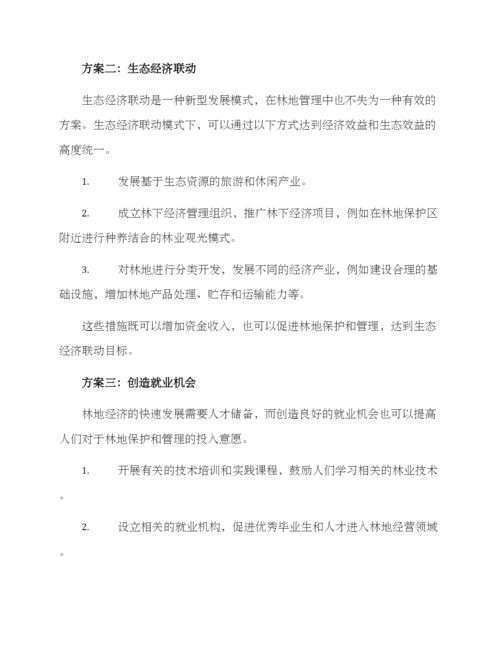 方案二：生态经济联动

生态经济联动是一种新型发展模式，在林地管理中也不失为一种有效的方案。生态经济联动模式下，可以通过以下方式达到经济效益和生态效益的高度统一。

1. 发展基于生态资源的旅游和休闲产业。

2. 成立林下经济管理组织，推广林下经济项目，例如在林地保护区附近进行种养结合的林业观光模式。

3. 对林地进行分类开发，发展不同的经济产业，例如建设合理的基础设施，增加林地产品处理、贮存和运输能力等。

这些措施既可以增加资金收入，也可以促进林地保护和管理，达到生态经济联动目标。

方案三：创造就业机会

林地经济的快速发展需要人才储备，而创造良好的就业机会也可以提高人们对于林地保护和管理的投入意愿。

1. 开展有关的技术培训和实践课程，鼓励人们学习相关的林业技术。

2. 设立相关的就业机构，促进优秀毕业生和人才进入林地经营领域。